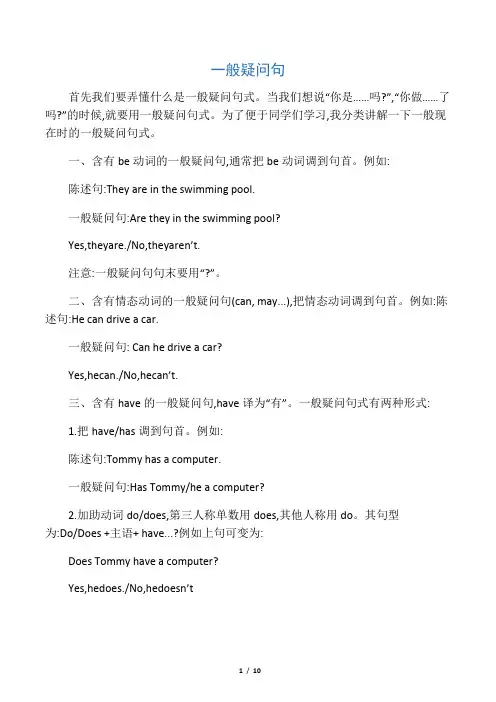 一般疑问句

首先我们要弄懂什么是一般疑问句式。当我们想说“你是……吗?”,“你做……了吗?”的时候,就要用一般疑问句式。为了便于同学们学习,我分类讲解一下一般现在时的一般疑问句式。

一、含有 be 动词的一般疑问句,通常把 be 动词调到句首。例如:

陈述句:They are in the swimming pool.

一般疑问句:Are they in the swimming pool?

Yes,theyare./No,theyaren’t.

注意:一般疑问句句末要用“?”。

二、含有情态动词的一般疑问句(can, may...),把情态动词调到句首。例如:陈述句:He can drive a car.

一般疑问句: Can he drive a car?

Yes,hecan./No,hecan’t.

三、含有 have 的一般疑问句,have 译为“有”。一般疑问句式有两种形式:

1.把 have/has 调到句首。例如:

陈述句:Tommy has a computer.

一般疑问句:Has Tommy/he a computer?

2.加助动词 do/does,第三人称单数用 does,其他人称用 do。其句型为:Do/Does +主语+ have...?例如上句可变为:

Does Tommy have a computer?

Yes,hedoes./No,hedoesn’t

1 / 10